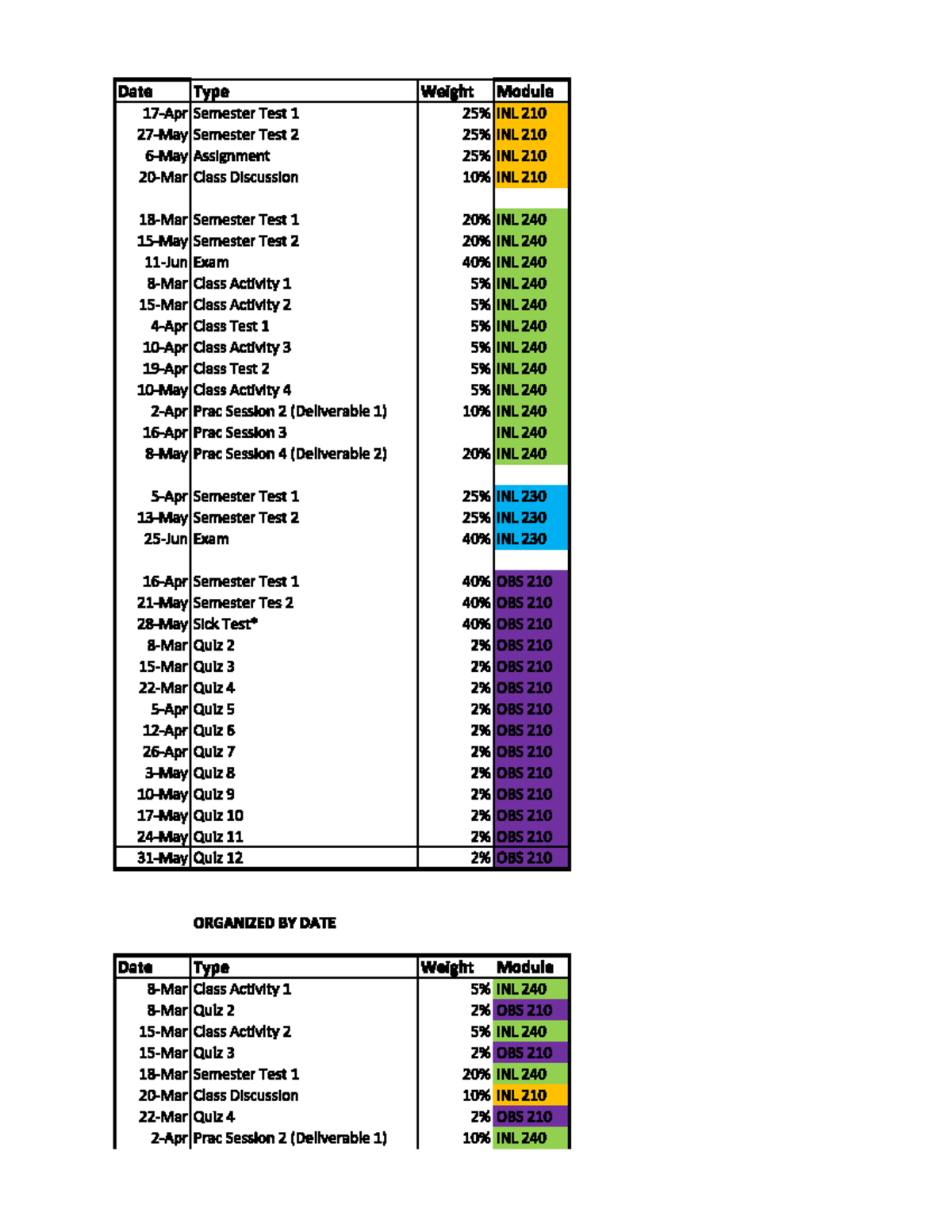 | Date | Type | Weight | Module |
|---|---|---|---|
| 17-Apr | Semester Test 1 | 25% | INL 210 |
| 27-May | Semester Test 2 | 25% | INL 210 |
| 6-May | Assignment | 25% | INL 210 |
| 20-Mar | Class Discussion | 10% | INL 210 |
| | | | |
| 18-Mar | Semester Test 1 | 20% | INL 240 |
| 15-May | Semester Test 2 | 20% | INL 240 |
| 11-Jun | Exam | 40% | INL 240 |
| 8-Mar | Class Activity 1 | 5% | INL 240 |
| 15-Mar | Class Activity 2 | 5% | INL 240 |
| 4-Apr | Class Test 1 | 5% | INL 240 |
| 10-Apr | Class Activity 3 | 5% | INL 240 |
| 19-Apr | Class Test 2 | 5% | INL 240 |
| 10-May | Class Activity 4 | 5% | INL 240 |
| 2-Apr | Prac Session 2 (Deliverable 1) | 10% | INL 240 |
| 16-Apr | Prac Session 3 | | INL 240 |
| 8-May | Prac Session 4 (Deliverable 2) | 20% | INL 240 |
| | | | |
| 5-Apr | Semester Test 1 | 25% | INL 230 |
| 13-May | Semester Test 2 | 25% | INL 230 |
| 25-Jun | Exam | 40% | INL 230 |
| | | | |
| 16-Apr | Semester Test 1 | 40% | OBS 210 |
| 21-May | Semester Tes 2 | 40% | OBS 210 |
| 28-May | Sick Test* | 40% | OBS 210 |
| 8-Mar | Quiz 2 | 2% | OBS 210 |
| 15-Mar | Quiz 3 | 2% | OBS 210 |
| 22-Mar | Quiz 4 | 2% | OBS 210 |
| 5-Apr | Quiz 5 | 2% | OBS 210 |
| 12-Apr | Quiz 6 | 2% | OBS 210 |
| 26-Apr | Quiz 7 | 2% | OBS 210 |
| 3-May | Quiz 8 | 2% | OBS 210 |
| 10-May | Quiz 9 | 2% | OBS 210 |
| 17-May | Quiz 10 | 2% | OBS 210 |
| 24-May | Quiz 11 | 2% | OBS 210 |
| 31-May | Quiz 12 | 2% | OBS 210 |

ORGANIZED BY DATE

| Date | Type | Weight | Module |
|---|---|---|---|
| 8-Mar | Class Activity 1 | 5% | INL 240 |
| 8-Mar | Quiz 2 | 2% | OBS 210 |
| 15-Mar | Class Activity 2 | 5% | INL 240 |
| 15-Mar | Quiz 3 | 2% | OBS 210 |
| 18-Mar | Semester Test 1 | 20% | INL 240 |
| 20-Mar | Class Discussion | 10% | INL 210 |
| 22-Mar | Quiz 4 | 2% | OBS 210 |
| 2-Apr | Prac Session 2 (Deliverable 1) | 10% | INL 240 |